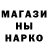 МАГАЗИ
НЫ
НАРКО